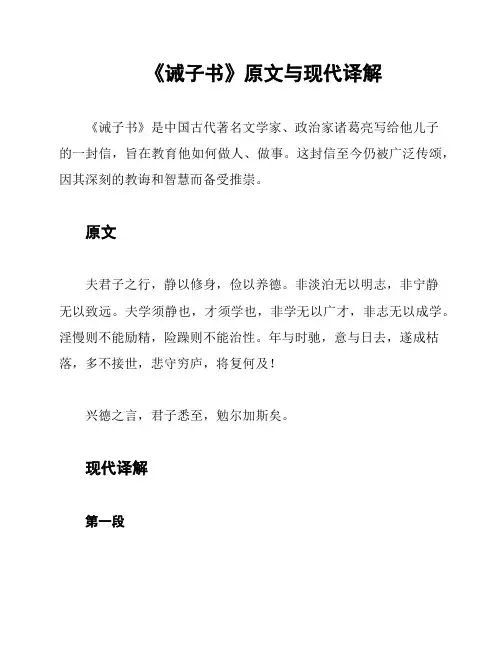 《诫子书》原文与现代译解

《诫子书》是中国古代著名文学家、政治家诸葛亮写给他儿子的一封信，旨在教育他如何做人、做事。这封信至今仍被广泛传颂，因其深刻的教诲和智慧而备受推崇。

原文

夫君子之行，静以修身，俭以养德。非淡泊无以明志，非宁静无以致远。夫学须静也，才须学也，非学无以广才，非志无以成学。淫慢则不能励精，险躁则不能治性。年与时驰，意与日去，遂成枯落，多不接世，悲守穷庐，将复何及！

兴德之言，君子悉至，勉尔加斯矣。

现代译解

第一段